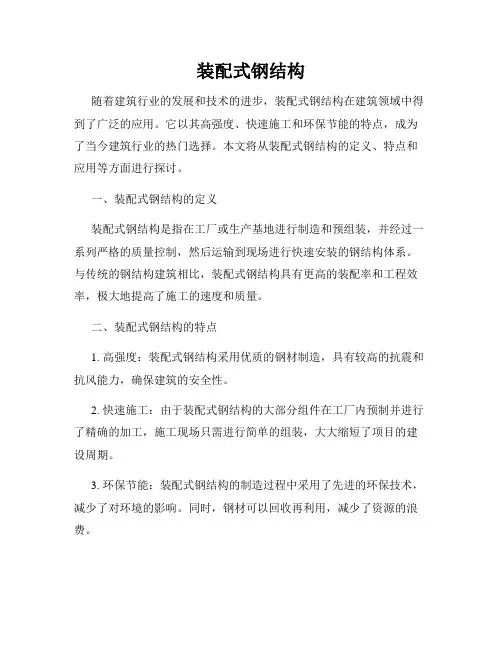 装配式钢结构

随着建筑行业的发展和技术的进步，装配式钢结构在建筑领域中得到了广泛的应用。它以其高强度、快速施工和环保节能的特点，成为了当今建筑行业的热门选择。本文将从装配式钢结构的定义、特点和应用等方面进行探讨。

一、装配式钢结构的定义

装配式钢结构是指在工厂或生产基地进行制造和预组装，并经过一系列严格的质量控制，然后运输到现场进行快速安装的钢结构体系。与传统的钢结构建筑相比，装配式钢结构具有更高的装配率和工程效率，极大地提高了施工的速度和质量。

二、装配式钢结构的特点

1. 高强度：装配式钢结构采用优质的钢材制造，具有较高的抗震和抗风能力，确保建筑的安全性。

2. 快速施工：由于装配式钢结构的大部分组件在工厂内预制并进行了精确的加工，施工现场只需进行简单的组装，大大缩短了项目的建设周期。

3. 环保节能：装配式钢结构的制造过程中采用了先进的环保技术，减少了对环境的影响。同时，钢材可以回收再利用，减少了资源的浪费。